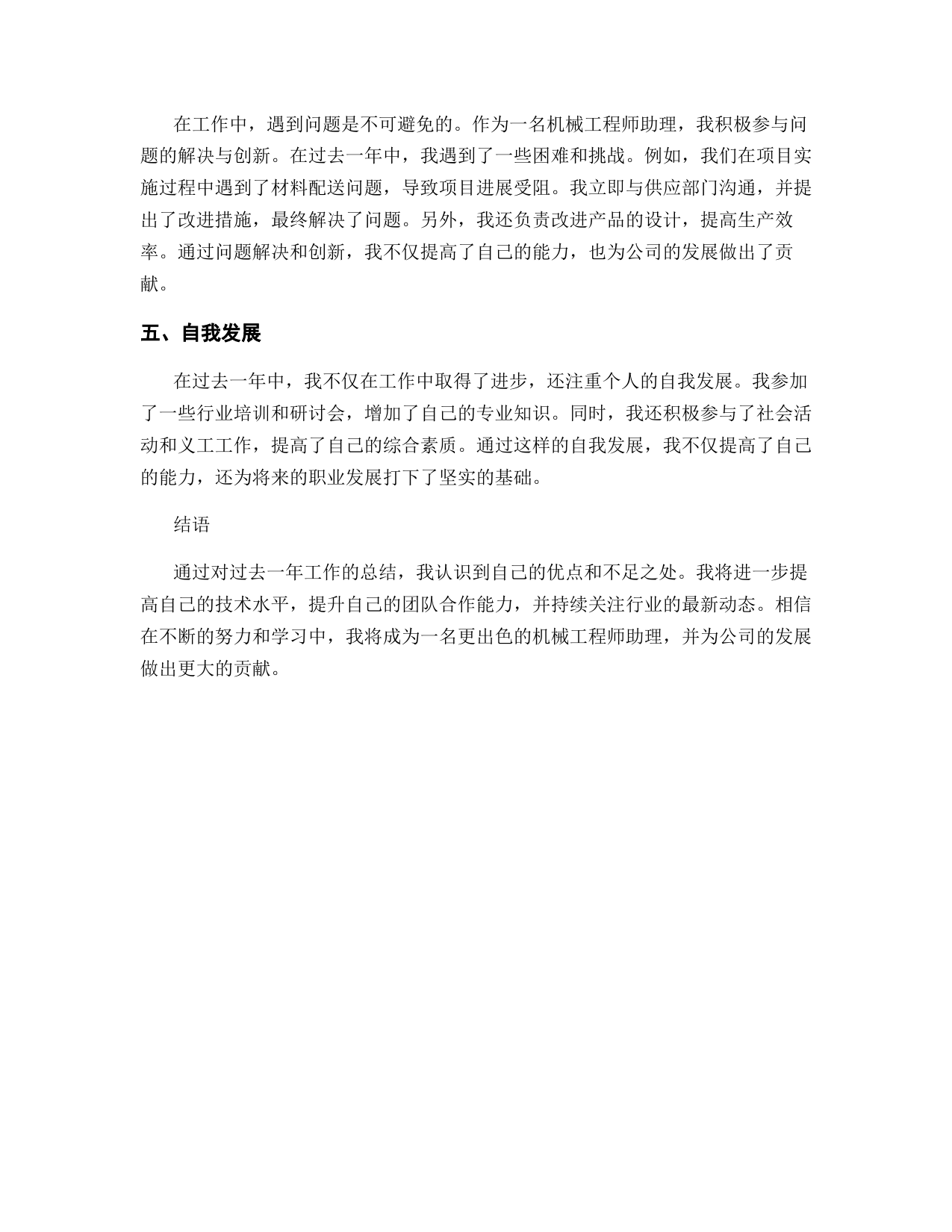 在工作中，遇到问题是不可避免的。作为一名机械工程师助理，我积极参与问题的解决与创新。在过去一年中，我遇到了一些困难和挑战。例如，我们在项目实施过程中遇到了材料配送问题，导致项目进展受阻。我立即与供应部门沟通，并提出了改进措施，最终解决了问题。另外，我还负责改进产品的设计，提高生产效率。通过问题解决和创新，我不仅提高了自己的能力，也为公司的发展做出了贡献。

五、自我发展

在过去一年中，我不仅在工作中取得了进步，还注重个人的自我发展。我参加了一些行业培训和研讨会，增加了自己的专业知识。同时，我还积极参与了社会活动和义工工作，提高了自己的综合素质。通过这样的自我发展，我不仅提高了自己的能力，还为将来的职业发展打下了坚实的基础。

结语

通过对过去一年工作的总结，我认识到自己的优点和不足之处。我将进一步提高自己的技术水平，提升自己的团队合作能力，并持续关注行业的最新动态。相信在不断的努力和学习中，我将成为一名更出色的机械工程师助理，并为公司的发展做出更大的贡献。